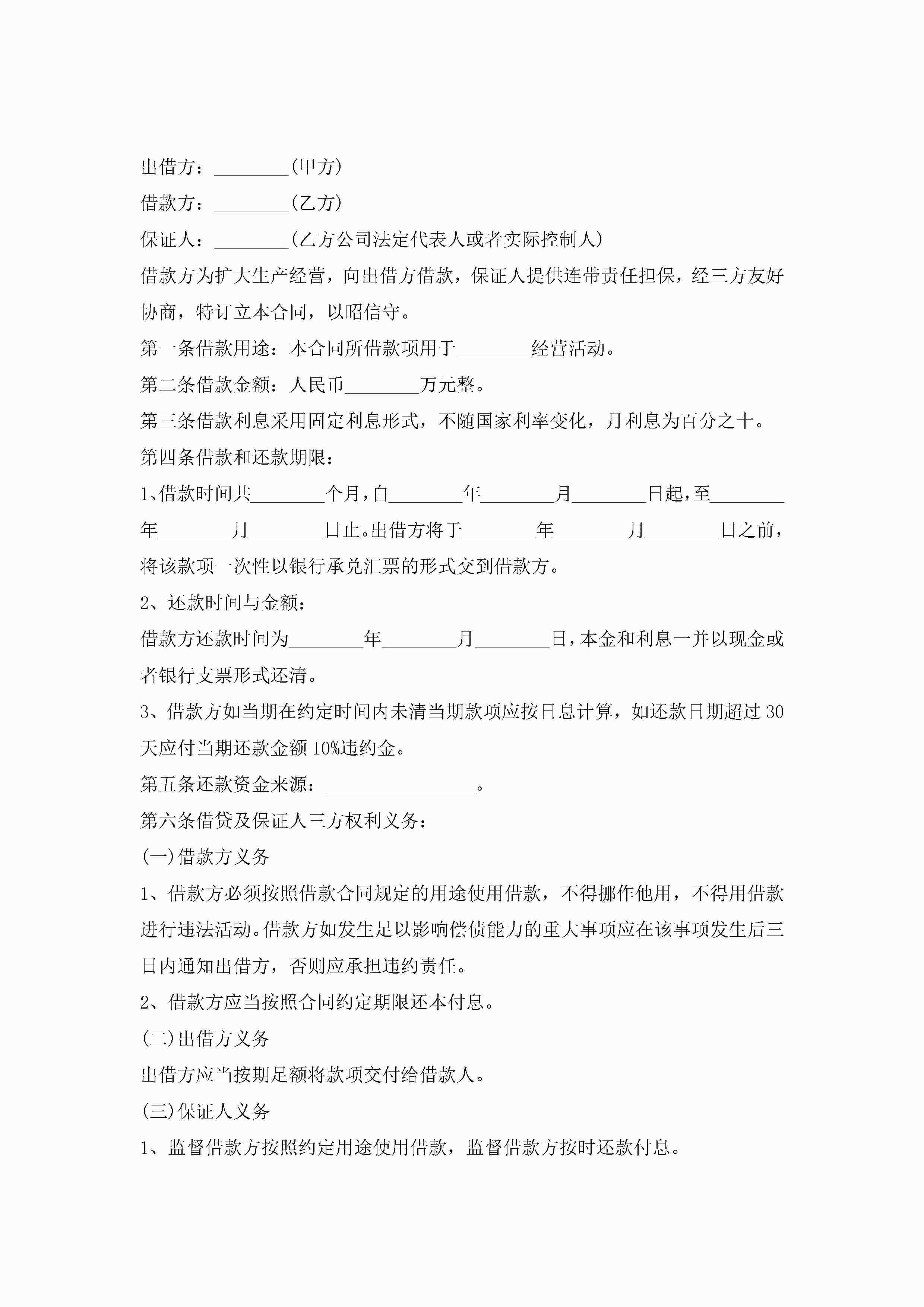 出借方：________(甲方)

借款方：________(乙方)

保证人：________(乙方公司法定代表人或者实际控制人)

借款方为扩大生产经营，向出借方借款，保证人提供连带责任担保，经三方友好协商，特订立本合同，以昭信守。

第一条借款用途：本合同所借款项用于________经营活动。

第二条借款金额：人民币________万元整。

第三条借款利息采用固定利息形式，不随国家利率变化，月利息为百分之十。

第四条借款和还款期限：

1、借款时间共________个月，自________年________月________日起，至________年________月________日止。出借方将于________年________月________日之前，将该款项一次性以银行承兑汇票的形式交到借款方。

2、还款时间与金额：

借款方还款时间为________年________月________日，本金和利息一并以现金或者银行支票形式还清。

3、借款方如当期在约定时间内未清当期款项应按日息计算，如还款日期超过30天应付当期还款金额10%违约金。

第五条还款资金来源：________________。

第六条借贷及保证人三方权利义务：

(一)借款方义务

1、借款方必须按照借款合同规定的用途使用借款，不得挪作他用，不得用借款进行违法活动。借款方如发生足以影响偿债能力的重大事项应在该事项发生后三日内通知出借方，否则应承担违约责任。

2、借款方应当按照合同约定期限还本付息。

(二)出借方义务

出借方应当按期足额将款项交付给借款人。

(三)保证人义务

1、监督借款方按照约定用途使用借款，监督借款方按时还款付息。